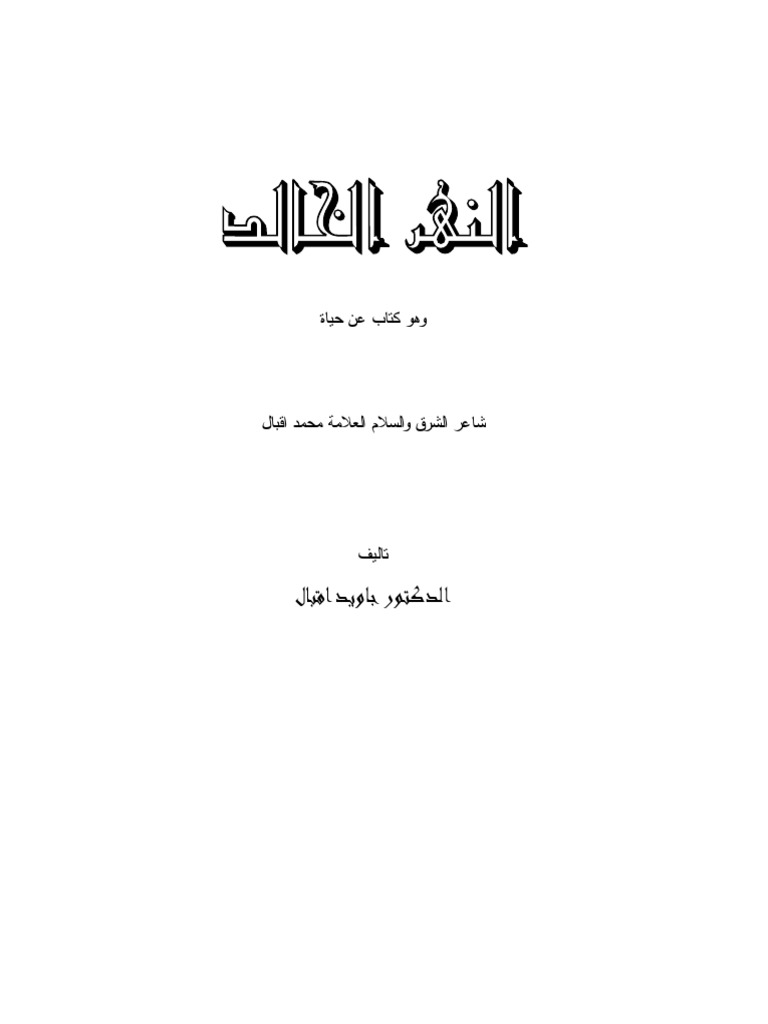 النهر الخالد

وهو كتاب عن حياة

شاعر الشرق والسلام العلامة محمد اقبال

تاليف

الدكتور جاويد اقبال